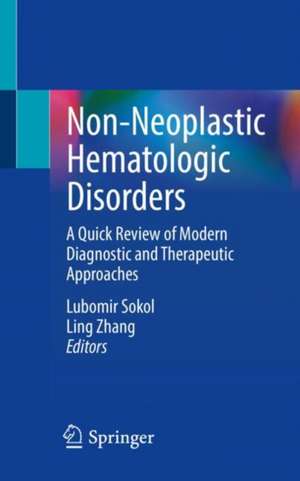 Non-Neoplastic Hematologic Disorders

A Quick Review of Modern Diagnostic and Therapeutic Approaches

Lubomir Sokol
Ling Zhang
Editors

Springer